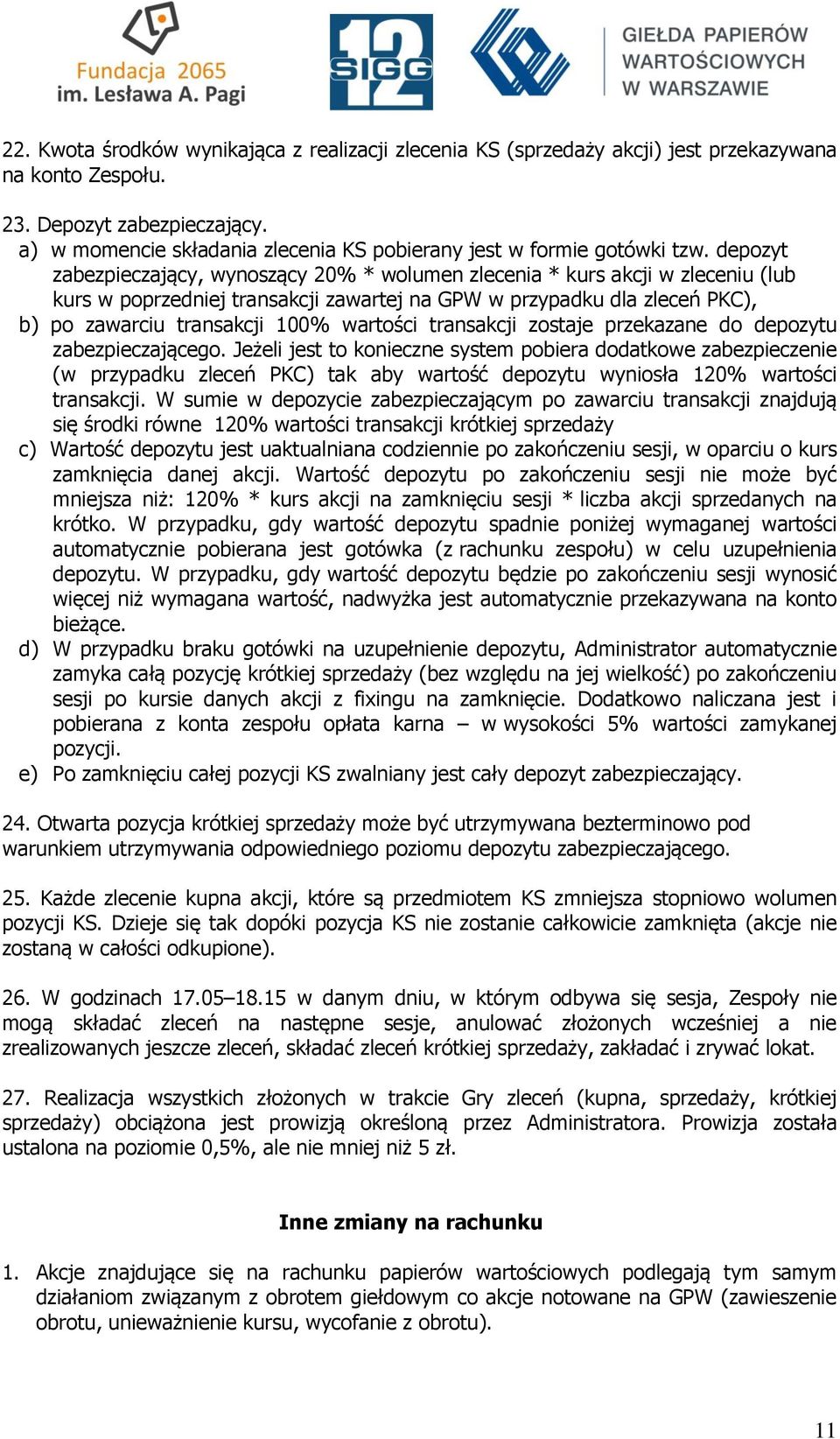 Fundacja 2065 im. Lesława A. Pagi

12 SIGG

GIEŁDA PAPIERÓW WARTOŚCIOWYCH W WARSZAWIE

22. Kwota środków wynikająca z realizacji zlecenia KS (sprzedaży akcji) jest przekazywana na konto Zespołu.

23. Depozyt zabezpieczający.
a) w momencie składania zlecenia KS pobierany jest w formie gotówki tzw. depozyt zabezpieczający, wynoszący 20% * wolumen zlecenia * kurs akcji w zleceniu (lub kurs w poprzedniej transakcji zawartej na GPW w przypadku dla zleceń PKC),
b) po zawarciu transakcji 100% wartości transakcji zostaje przekazane do depozytu zabezpieczającego. Jeżeli jest to konieczne system pobiera dodatkowe zabezpieczenie (w przypadku zleceń PKC) tak aby wartość depozytu wyniosła 120% wartości transakcji. W sumie w depozycie zabezpieczającym po zawarciu transakcji znajdują się środki równe 120% wartości transakcji krótkiej sprzedaży
c) Wartość depozytu jest uaktualniana codziennie po zakończeniu sesji, w oparciu o kurs zamknięcia danej akcji. Wartość depozytu po zakończeniu sesji nie może być mniejsza niż: 120% * kurs akcji na zamknięciu sesji * liczba akcji sprzedanych na krótko. W przypadku, gdy wartość depozytu spadnie poniżej wymaganej wartości automatycznie pobierana jest gotówka (z rachunku zespołu) w celu uzupełnienia depozytu. W przypadku, gdy wartość depozytu będzie po zakończeniu sesji wynosić więcej niż wymagana wartość, nadwyżka jest automatycznie przekazywana na konto bieżące.
d) W przypadku braku gotówki na uzupełnienie depozytu, Administrator automatycznie zamyka całą pozycję krótkiej sprzedaży (bez względu na jej wielkość) po zakończeniu sesji po kursie danych akcji z fixingu na zamknięcie. Dodatkowo naliczana jest i pobierana z konta zespołu opłata karna – w wysokości 5% wartości zamykanej pozycji.
e) Po zamknięciu całej pozycji KS zwalniany jest cały depozyt zabezpieczający.

24. Otwarta pozycja krótkiej sprzedaży może być utrzymywana bezterminowo pod warunkiem utrzymywania odpowiedniego poziomu depozytu zabezpieczającego.

25. Każde zlecenie kupna akcji, które są przedmiotem KS zmniejsza stopniowo wolumen pozycji KS. Dzieje się tak dopóki pozycja KS nie zostanie całkowicie zamknięta (akcje nie zostaną w całości odkupione).

26. W godzinach 17.05–18.15 w danym dniu, w którym odbywa się sesja, Zespoły nie mogą składać zleceń na następne sesje, anulować złożonych wcześniej a nie zrealizowanych jeszcze zleceń, składać zleceń krótkiej sprzedaży, zakładać i zrywać lokat.

27. Realizacja wszystkich złożonych w trakcie Gry zleceń (kupna, sprzedaży, krótkiej sprzedaży) obciążona jest prowizją określoną przez Administratora. Prowizja została ustalona na poziomie 0,5%, ale nie mniej niż 5 zł.

Inne zmiany na rachunku

1. Akcje znajdujące się na rachunku papierów wartościowych podlegają tym samym działaniom związanym z obrotem giełdowym co akcje notowane na GPW (zawieszenie obrotu, unieważnienie kursu, wycofanie z obrotu).

11